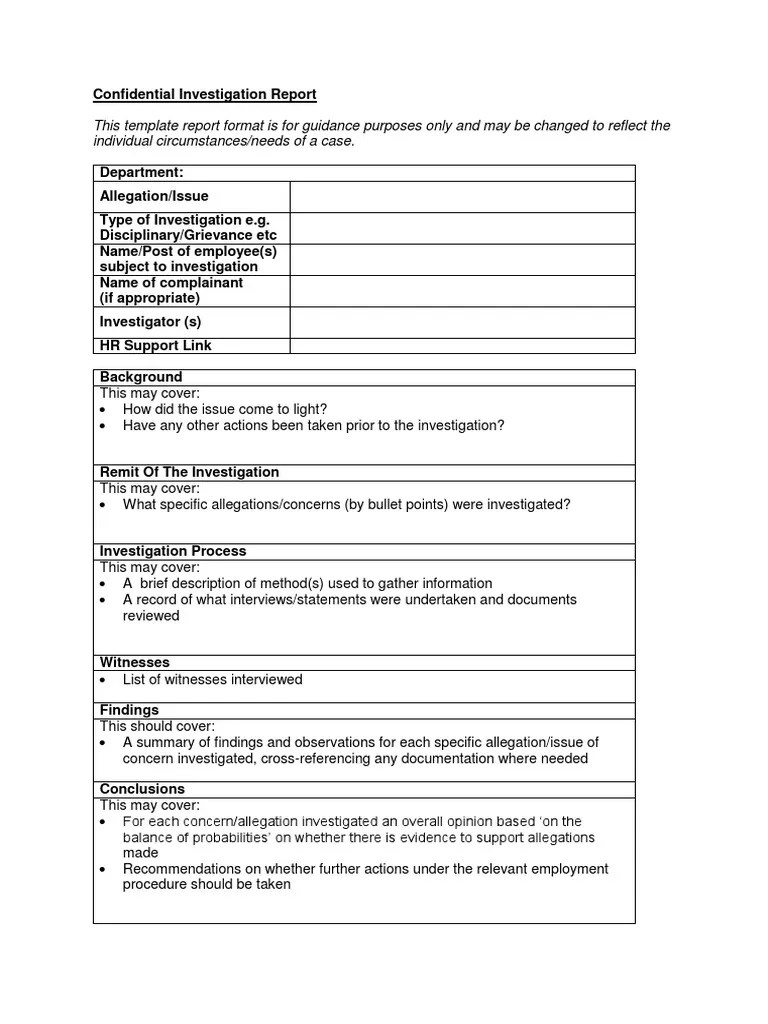 Confidential Investigation Report

This template report format is for guidance purposes only and may be changed to reflect the individual circumstances/needs of a case.

| Department: | |
|---|---|
| Allegation/Issue | |
| Type of Investigation e.g. Disciplinary/Grievance etc | |
| Name/Post of employee(s) subject to investigation | |
| Name of complainant (if appropriate) | |
| Investigator (s) | |
| HR Support Link | |

Background
This may cover:
• How did the issue come to light?
• Have any other actions been taken prior to the investigation?

Remit Of The Investigation
This may cover:
• What specific allegations/concerns (by bullet points) were investigated?

Investigation Process
This may cover:
• A brief description of method(s) used to gather information
• A record of what interviews/statements were undertaken and documents reviewed

Witnesses
• List of witnesses interviewed

Findings
This should cover:
• A summary of findings and observations for each specific allegation/issue of concern investigated, cross-referencing any documentation where needed

Conclusions
This may cover:
• For each concern/allegation investigated an overall opinion based 'on the balance of probabilities' on whether there is evidence to support allegations made
• Recommendations on whether further actions under the relevant employment procedure should be taken